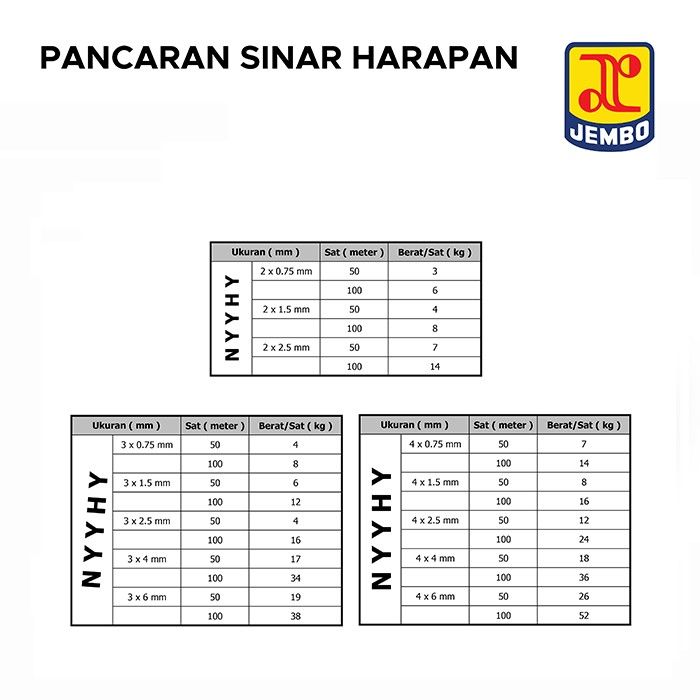 PANCARAN SINAR HARAPAN

JEMBO

| Ukuran ( mm ) | | Sat ( meter ) | Berat/Sat ( kg ) |
|---|---|---|---|
| NYYHY | 2 x 0.75 mm | 50 | 3 |
| | | 100 | 6 |
| | 2 x 1.5 mm | 50 | 4 |
| | | 100 | 8 |
| | 2 x 2.5 mm | 50 | 7 |
| | | 100 | 14 |

| Ukuran ( mm ) | | Sat ( meter ) | Berat/Sat ( kg ) |
|---|---|---|---|
| NYYHY | 3 x 0.75 mm | 50 | 4 |
| | | 100 | 8 |
| | 3 x 1.5 mm | 50 | 6 |
| | | 100 | 12 |
| | 3 x 2.5 mm | 50 | 4 |
| | | 100 | 16 |
| | 3 x 4 mm | 50 | 17 |
| | | 100 | 34 |
| | 3 x 6 mm | 50 | 19 |
| | | 100 | 38 |

| Ukuran ( mm ) | | Sat ( meter ) | Berat/Sat ( kg ) |
|---|---|---|---|
| NYYHY | 4 x 0.75 mm | 50 | 7 |
| | | 100 | 14 |
| | 4 x 1.5 mm | 50 | 8 |
| | | 100 | 16 |
| | 4 x 2.5 mm | 50 | 12 |
| | | 100 | 24 |
| | 4 x 4 mm | 50 | 18 |
| | | 100 | 36 |
| | 4 x 6 mm | 50 | 26 |
| | | 100 | 52 |